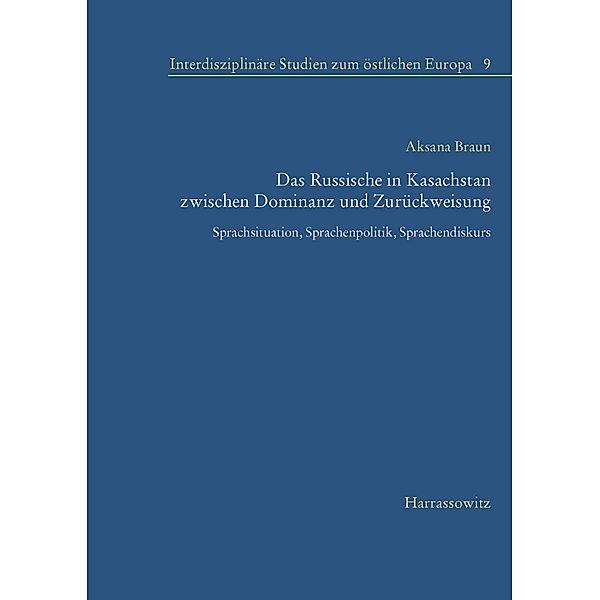 Interdisziplinäre Studien zum östlichen Europa 9

Aksana Braun

Das Russische in Kasachstan zwischen Dominanz und Zurückweisung

Sprachsituation, Sprachenpolitik, Sprachendiskurs

Harrassowitz